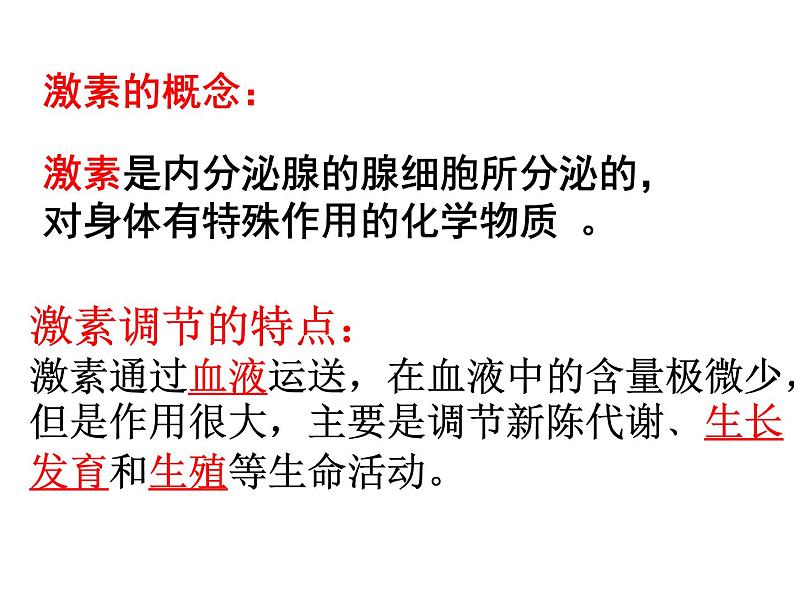 激素的概念：

激素是内分泌腺的腺细胞所分泌的，对身体有特殊作用的化学物质 。

激素调节的特点：
激素通过血液运送，在血液中的含量极微少，但是作用很大，主要是调节新陈代谢、生长发育和生殖等生命活动。